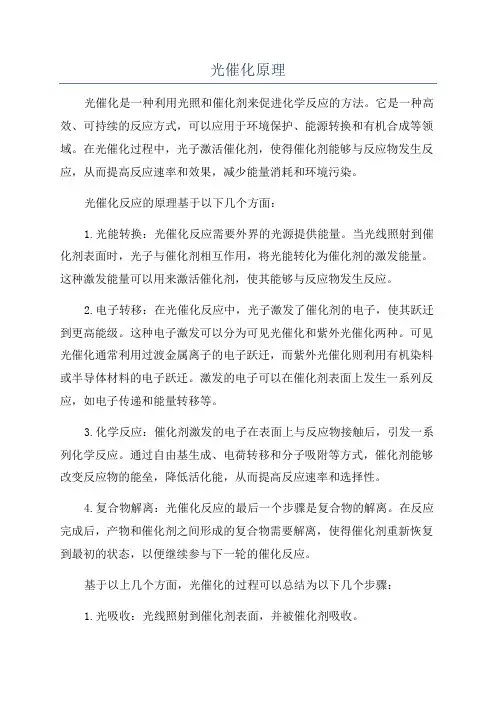 光催化原理

光催化是一种利用光照和催化剂来促进化学反应的方法。它是一种高效、可持续的反应方式，可以应用于环境保护、能源转换和有机合成等领域。在光催化过程中，光子激活催化剂，使得催化剂能够与反应物发生反应，从而提高反应速率和效果，减少能量消耗和环境污染。

光催化反应的原理基于以下几个方面：

1.光能转换：光催化反应需要外界的光源提供能量。当光线照射到催化剂表面时，光子与催化剂相互作用，将光能转化为催化剂的激发能量。这种激发能量可以用来激活催化剂，使其能够与反应物发生反应。

2.电子转移：在光催化反应中，光子激发了催化剂的电子，使其跃迁到更高能级。这种电子激发可以分为可见光催化和紫外光催化两种。可见光催化通常利用过渡金属离子的电子跃迁，而紫外光催化则利用有机染料或半导体材料的电子跃迁。激发的电子可以在催化剂表面上发生一系列反应，如电子传递和能量转移等。

3.化学反应：催化剂激发的电子在表面上与反应物接触后，引发一系列化学反应。通过自由基生成、电荷转移和分子吸附等方式，催化剂能够改变反应物的能垒，降低活化能，从而提高反应速率和选择性。

4.复合物解离：光催化反应的最后一个步骤是复合物的解离。在反应完成后，产物和催化剂之间形成的复合物需要解离，使得催化剂重新恢复到最初的状态，以便继续参与下一轮的催化反应。

基于以上几个方面，光催化的过程可以总结为以下几个步骤：

1.光吸收：光线照射到催化剂表面，并被催化剂吸收。